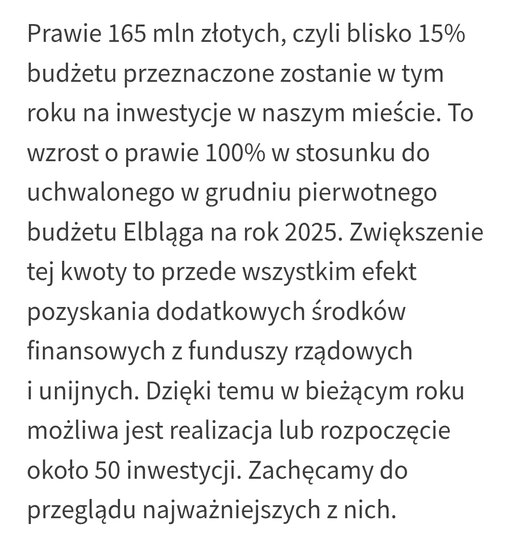 Prawie 165 mln złotych, czyli blisko 15% budżetu przeznaczone zostanie w tym roku na inwestycje w naszym mieście. To wzrost o prawie 100% w stosunku do uchwalonego w grudniu pierwotnego budżetu Elbląga na rok 2025. Zwiększenie tej kwoty to przede wszystkim efekt pozyskania dodatkowych środków finansowych z funduszy rządowych i unijnych. Dzięki temu w bieżącym roku możliwa jest realizacja lub rozpoczęcie około 50 inwestycji. Zachęcamy do przeglądu najważniejszych z nich.